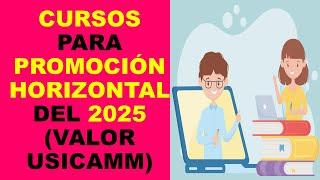 CURSOS PARA PROMOCIÓN HORIZONTAL DEL 2025 (VALOR USICAMM)